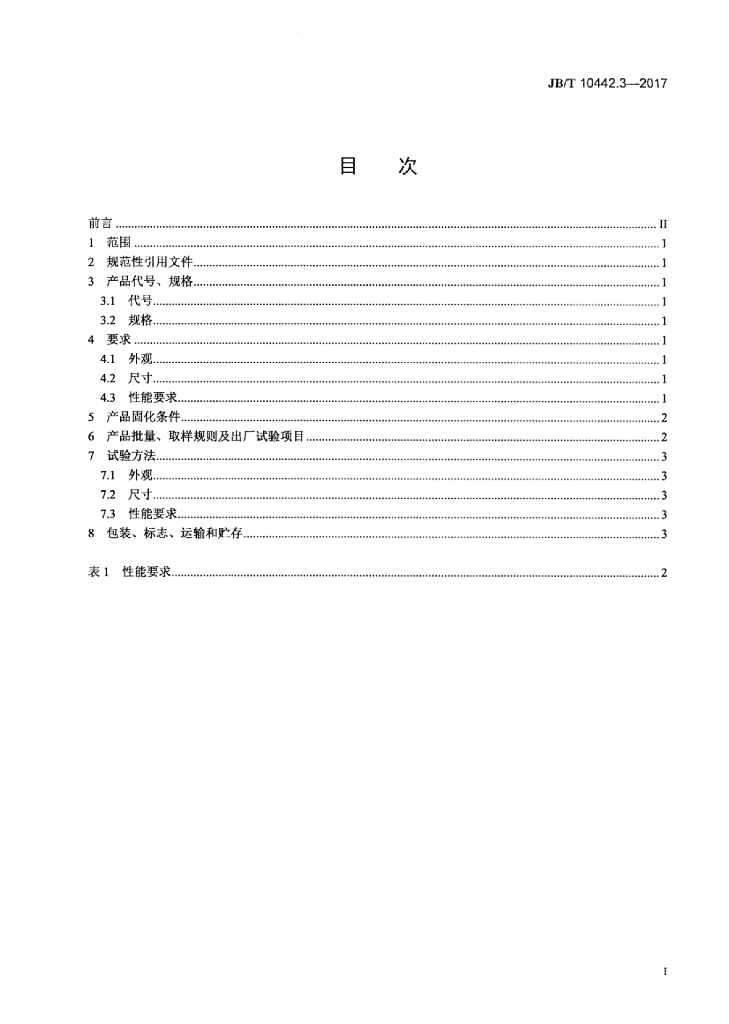 JB/T 10442.3—2017

目 次

前言 II
1 范围 1
2 规范性引用文件 1
3 产品代号、规格 1
3.1 代号 1
3.2 规格 1
4 要求 1
4.1 外观 1
4.2 尺寸 1
4.3 性能要求 1
5 产品固化条件 2
6 产品批量、取样规则及出厂试验项目 2
7 试验方法 3
7.1 外观 3
7.2 尺寸 3
7.3 性能要求 3
8 包装、标志、运输和贮存 3

表1 性能要求 2

I